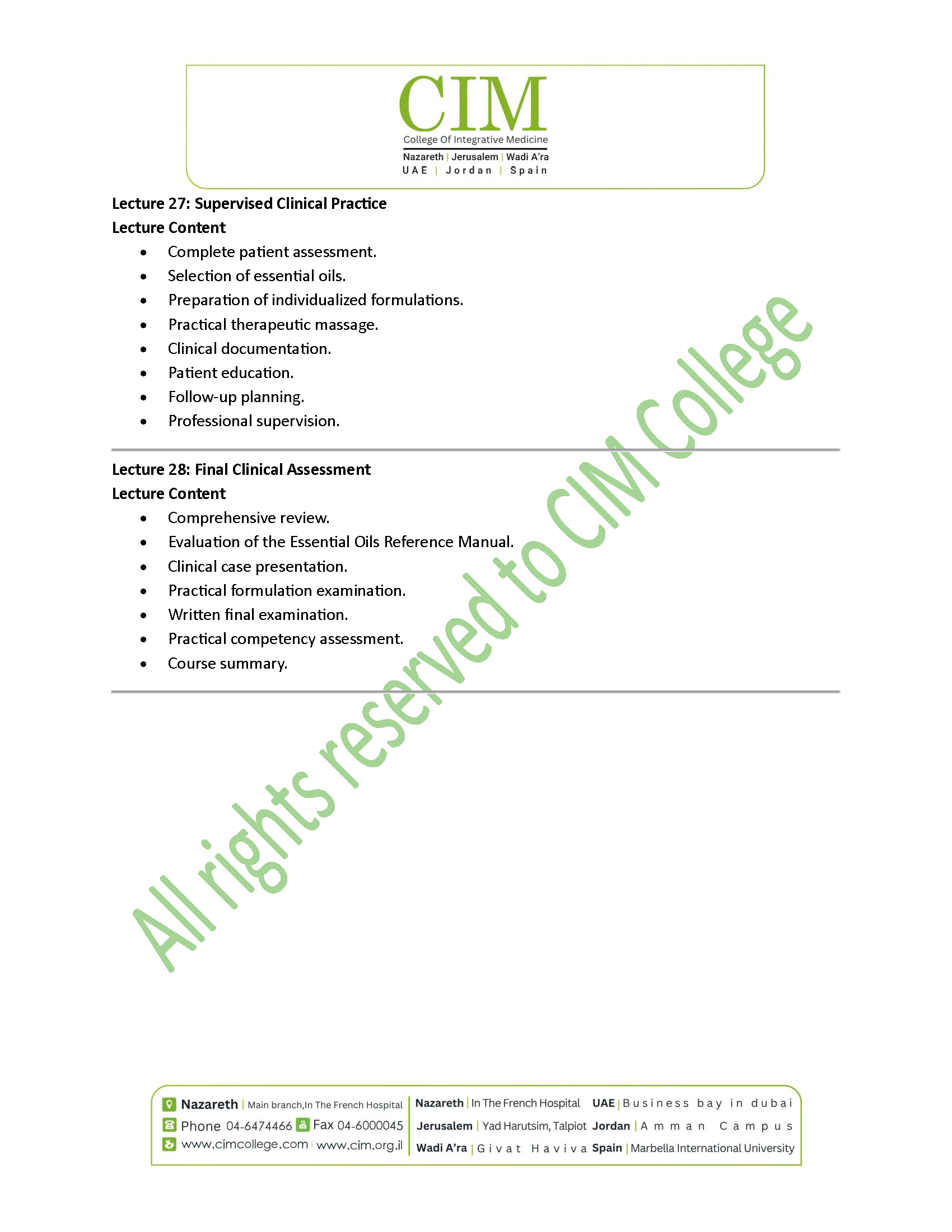 CIM
College Of Integrative Medicine
Nazareth | Jerusalem | Wadi A'ra
UAE | Jordan | Spain

Lecture 27: Supervised Clinical Practice
Lecture Content

• Complete patient assessment.
• Selection of essential oils.
• Preparation of individualized formulations.
• Practical therapeutic massage.
• Clinical documentation.
• Patient education.
• Follow-up planning.
• Professional supervision.

Lecture 28: Final Clinical Assessment
Lecture Content

• Comprehensive review.
• Evaluation of the Essential Oils Reference Manual.
• Clinical case presentation.
• Practical formulation examination.
• Written final examination.
• Practical competency assessment.
• Course summary.

Nazareth | Main branch,In The French Hospital
Phone 04-6474466 Fax 04-6000045
www.cimcollege.com | www.cim.org.il

Nazareth | In The French Hospital
Jerusalem | Yad Harutsim, Talpiot
Wadi A'ra | Givat Haviva

UAE | Business bay in dubai
Jordan | Amman Campus
Spain | Marbella International University

All rights reserved to CIM College